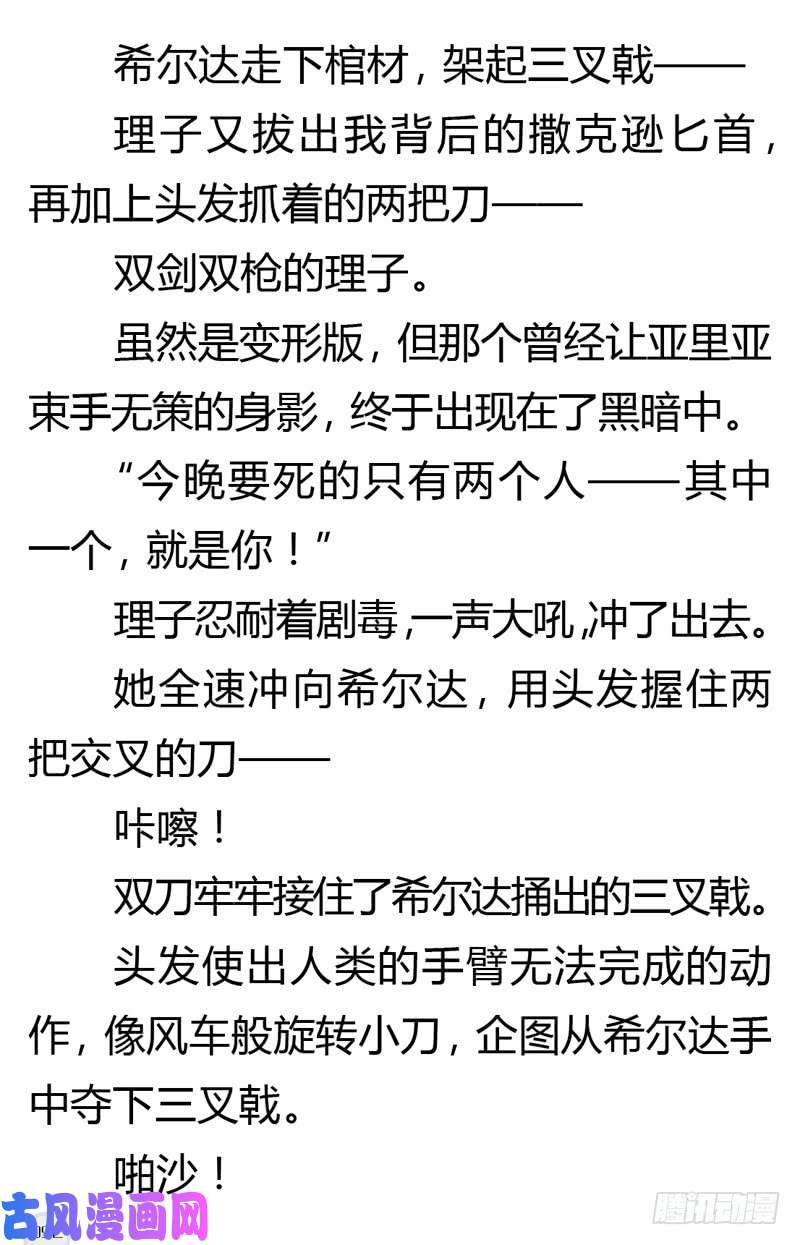 希尔达走下棺材，架起三叉戟——

理子又拔出我背后的撒克逊匕首，再加上头发抓着的两把刀——

双剑双枪的理子。

虽然是变形版，但那个曾经让亚里亚束手无策的身影，终于出现在了黑暗中。

“今晚要死的只有两个人——其中一个，就是你！”

理子忍耐着剧毒，一声大吼，冲了出去。

她全速冲向希尔达，用头发握住两把交叉的刀——

咔嚓！

双刀牢牢接住了希尔达捅出的三叉戟。

头发使出人类的手臂无法完成的动作，像风车般旋转小刀，企图从希尔达手中夺下三叉戟。

啪沙！

古风漫画网

腾讯动漫